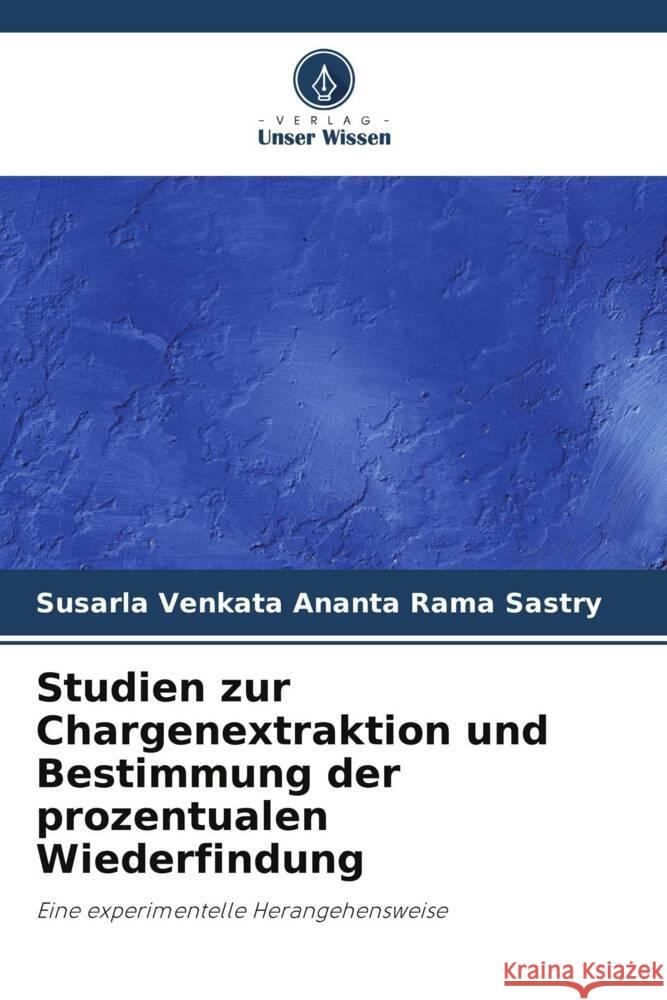 - VERLAG -
Unser Wissen

Susarla Venkata Ananta Rama Sastry

Studien zur Chargenextraktion und Bestimmung der prozentualen Wiederfindung

Eine experimentelle Herangehensweise